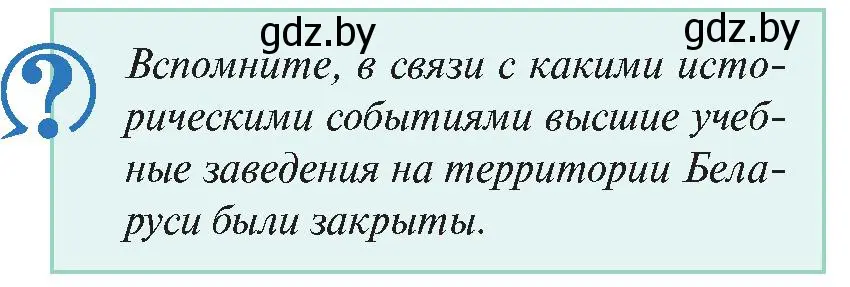 gdz.by gdz.by

?

Вспомните, в связи с какими историческими событиями высшие учебные заведения на территории Беларуси были закрыты.